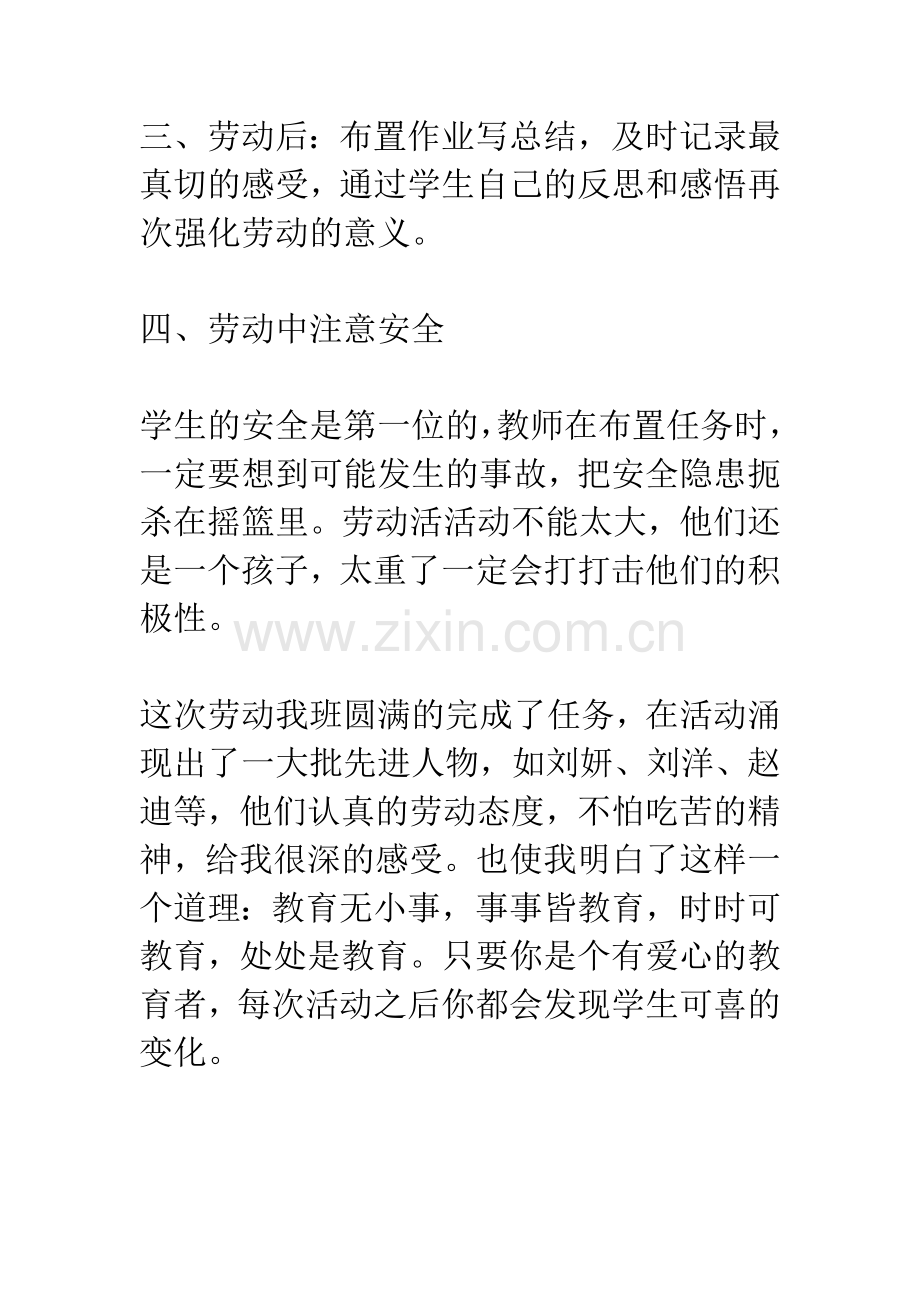 三、劳动后：布置作业写总结，及时记录最真切的感受，通过学生自己的反思和感悟再次强化劳动的意义。

四、劳动中注意安全

学生的安全是第一位的，教师在布置任务时，一定要想到可能发生的事故，把安全隐患扼杀在摇篮里。劳动活活动不能太大，他们还是一个孩子，太重了一定会打打击他们的积极性。

www.zixin.com.cn

这次劳动我班圆满的完成了任务，在活动涌现出了一大批先进人物，如刘妍、刘洋、赵迪等，他们认真的劳动态度，不怕吃苦的精神，给我很深的感受。也使我明白了这样一个道理：教育无小事，事事皆教育，时时可教育，处处是教育。只要你是个有爱心的教育者，每次活动之后你都会发现学生可喜的变化。